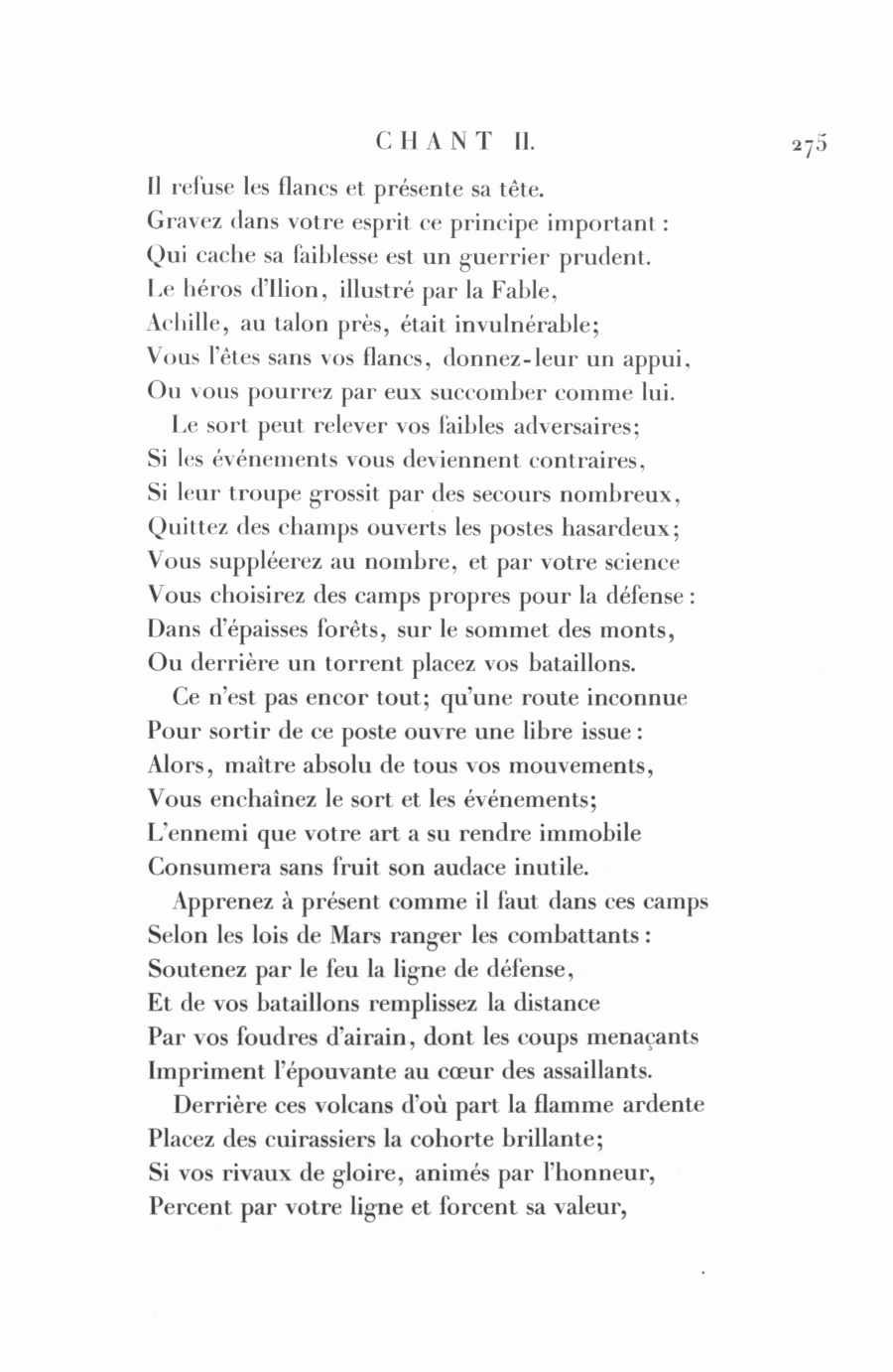 CHANT II. 275

Il refuse les flancs et présente sa tête.
Gravez dans votre esprit ce principe important :
Qui cache sa faiblesse est un guerrier prudent.
Le héros d'Ilion, illustré par la Fable,
Achille, au talon près, était invulnérable;
Vous l'êtes sans vos flancs, donnez-leur un appui,
Ou vous pourrez par eux succomber comme lui.

Le sort peut relever vos faibles adversaires;
Si les événements vous deviennent contraires,
Si leur troupe grossit par des secours nombreux,
Quittez des champs ouverts les postes hasardeux;
Vous suppléerez au nombre, et par votre science
Vous choisirez des camps propres pour la défense :
Dans d'épaisses forêts, sur le sommet des monts,
Ou derrière un torrent placez vos bataillons.

Ce n'est pas encor tout; qu'une route inconnue
Pour sortir de ce poste ouvre une libre issue :
Alors, maître absolu de tous vos mouvements,
Vous enchaînez le sort et les événements;
L'ennemi que votre art a su rendre immobile
Consumera sans fruit son audace inutile.

Apprenez à présent comme il faut dans ces camps
Selon les lois de Mars ranger les combattants :
Soutenez par le feu la ligne de défense,
Et de vos bataillons remplissez la distance
Par vos foudres d'airain, dont les coups menaçants
Impriment l'épouvante au cœur des assaillants.

Derrière ces volcans d'où part la flamme ardente
Placez des cuirassiers la cohorte brillante;
Si vos rivaux de gloire, animés par l'honneur,
Percent par votre ligne et forcent sa valeur,